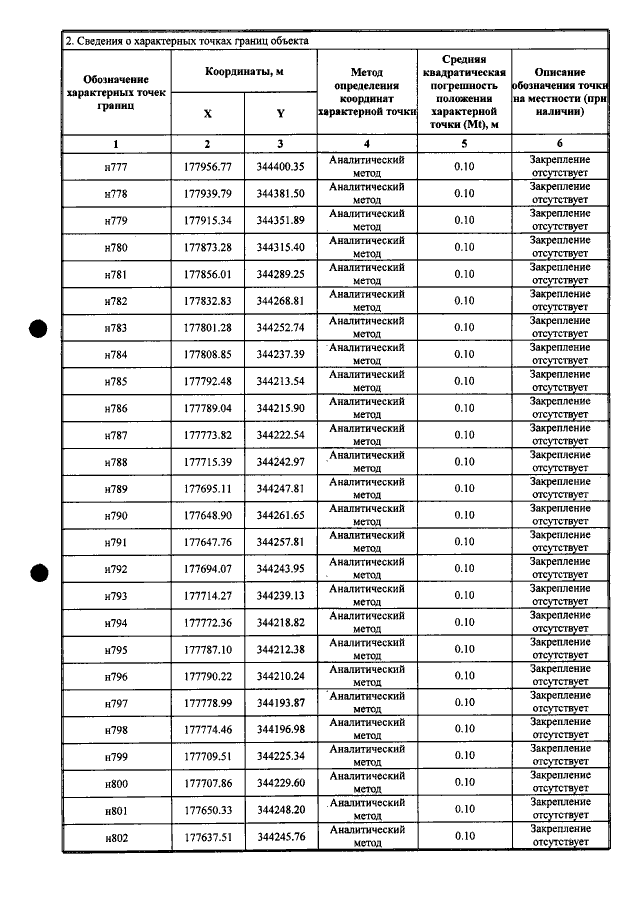 2. Сведения о характерных точках границ объекта

| Обозначение характерных точек границ | Координаты, м | | Метод определения координат характерной точки | Средняя квадратическая погрешность положения характерной точки (Mt), м | Описание обозначения точки на местности (при наличии) |
|---|---|---|---|---|---|
| | X | Y | | | |
| 1 | 2 | 3 | 4 | 5 | 6 |
| н777 | 177956.77 | 344400.35 | Аналитический метод | 0.10 | Закрепление отсутствует |
| н778 | 177939.79 | 344381.50 | Аналитический метод | 0.10 | Закрепление отсутствует |
| н779 | 177915.34 | 344351.89 | Аналитический метод | 0.10 | Закрепление отсутствует |
| н780 | 177873.28 | 344315.40 | Аналитический метод | 0.10 | Закрепление отсутствует |
| н781 | 177856.01 | 344289.25 | Аналитический метод | 0.10 | Закрепление отсутствует |
| н782 | 177832.83 | 344268.81 | Аналитический метод | 0.10 | Закрепление отсутствует |
| н783 | 177801.28 | 344252.74 | Аналитический метод | 0.10 | Закрепление отсутствует |
| н784 | 177808.85 | 344237.39 | Аналитический метод | 0.10 | Закрепление отсутствует |
| н785 | 177792.48 | 344213.54 | Аналитический метод | 0.10 | Закрепление отсутствует |
| н786 | 177789.04 | 344215.90 | Аналитический метод | 0.10 | Закрепление отсутствует |
| н787 | 177773.82 | 344222.54 | Аналитический метод | 0.10 | Закрепление отсутствует |
| н788 | 177715.39 | 344242.97 | Аналитический метод | 0.10 | Закрепление отсутствует |
| н789 | 177695.11 | 344247.81 | Аналитический метод | 0.10 | Закрепление отсутствует |
| н790 | 177648.90 | 344261.65 | Аналитический метод | 0.10 | Закрепление отсутствует |
| н791 | 177647.76 | 344257.81 | Аналитический метод | 0.10 | Закрепление отсутствует |
| н792 | 177694.07 | 344243.95 | Аналитический метод | 0.10 | Закрепление отсутствует |
| н793 | 177714.27 | 344239.13 | Аналитический метод | 0.10 | Закрепление отсутствует |
| н794 | 177772.36 | 344218.82 | Аналитический метод | 0.10 | Закрепление отсутствует |
| н795 | 177787.10 | 344212.38 | Аналитический метод | 0.10 | Закрепление отсутствует |
| н796 | 177790.22 | 344210.24 | Аналитический метод | 0.10 | Закрепление отсутствует |
| н797 | 177778.99 | 344193.87 | Аналитический метод | 0.10 | Закрепление отсутствует |
| н798 | 177774.46 | 344196.98 | Аналитический метод | 0.10 | Закрепление отсутствует |
| н799 | 177709.51 | 344225.34 | Аналитический метод | 0.10 | Закрепление отсутствует |
| н800 | 177707.86 | 344229.60 | Аналитический метод | 0.10 | Закрепление отсутствует |
| н801 | 177650.33 | 344248.20 | Аналитический метод | 0.10 | Закрепление отсутствует |
| н802 | 177637.51 | 344245.76 | Аналитический метод | 0.10 | Закрепление отсутствует |